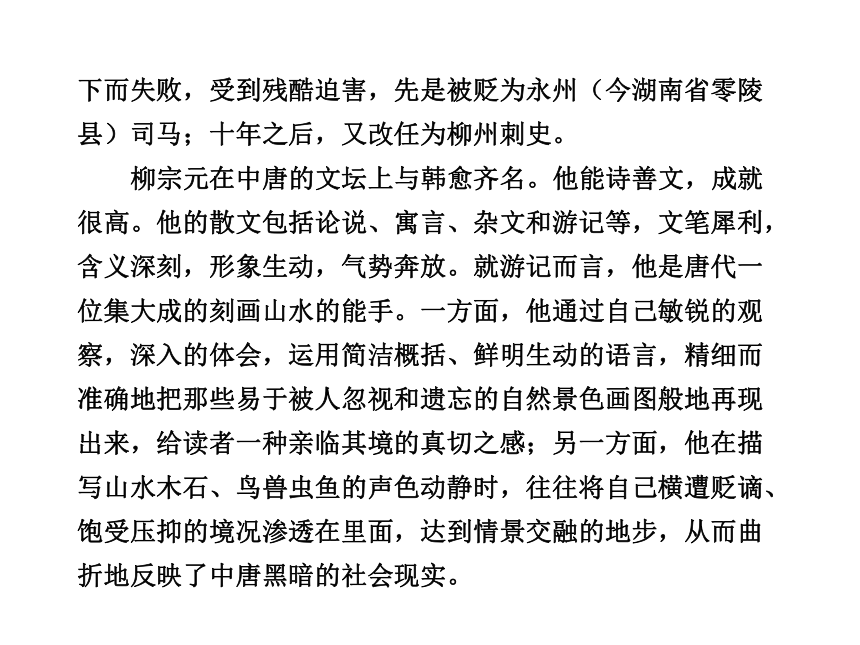 下而失败，受到残酷迫害，先是被贬为永州（今湖南省零陵县）司马；十年之后，又改任为柳州刺史。

柳宗元在中唐的文坛上与韩愈齐名。他能诗善文，成就很高。他的散文包括论说、寓言、杂文和游记等，文笔犀利，含义深刻，形象生动，气势奔放。就游记而言，他是唐代一位集大成的刻画山水的能手。一方面，他通过自己敏锐的观察，深入的体会，运用简洁概括、鲜明生动的语言，精细而准确地把那些易于被人忽视和遗忘的自然景色画图般地再现出来，给读者一种亲临其境的真切之感；另一方面，他在描写山水木石、鸟兽虫鱼的声色动静时，往往将自己横遭贬谪、饱受压抑的境况渗透在里面，达到情景交融的地步，从而曲折地反映了中唐黑暗的社会现实。